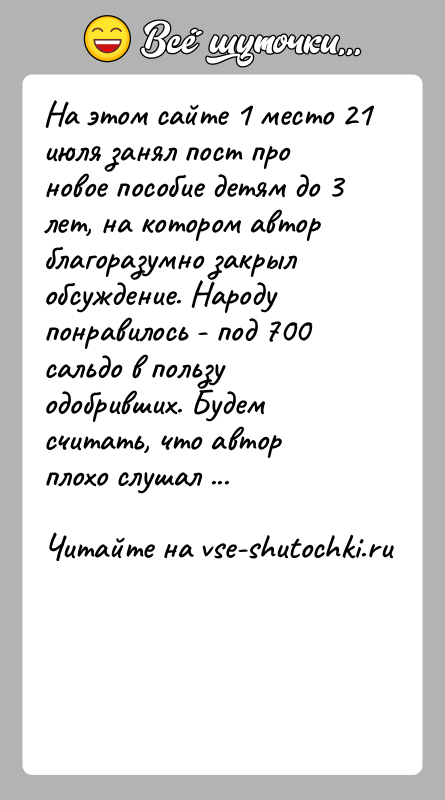 Всё шуточки...

На этом сайте 1 место 21 июля занял пост про новое пособие детям до 3 лет, на котором автор благоразумно закрыл обсуждение. Народу понравилось - под 700 сальдо в пользу одобривших. Будем считать, что автор плохо слушал ...

Читайте на vse-shutochki.ru